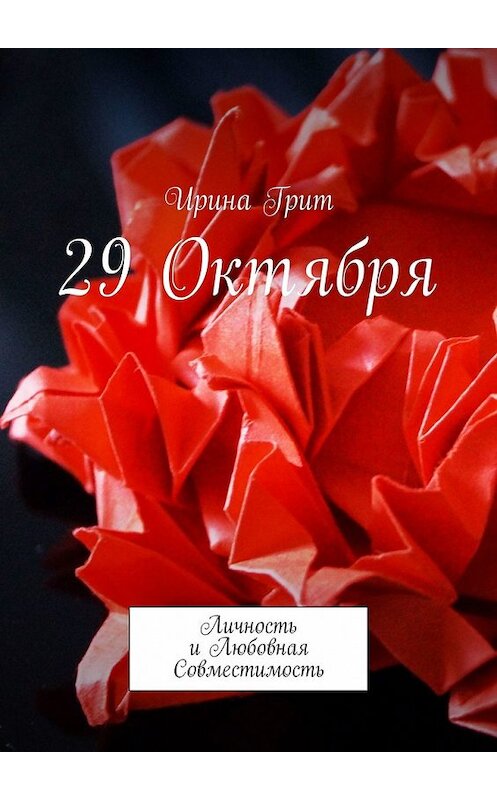 Ирина Грит

29 Октября

Личность
и Любовная
Совместимость